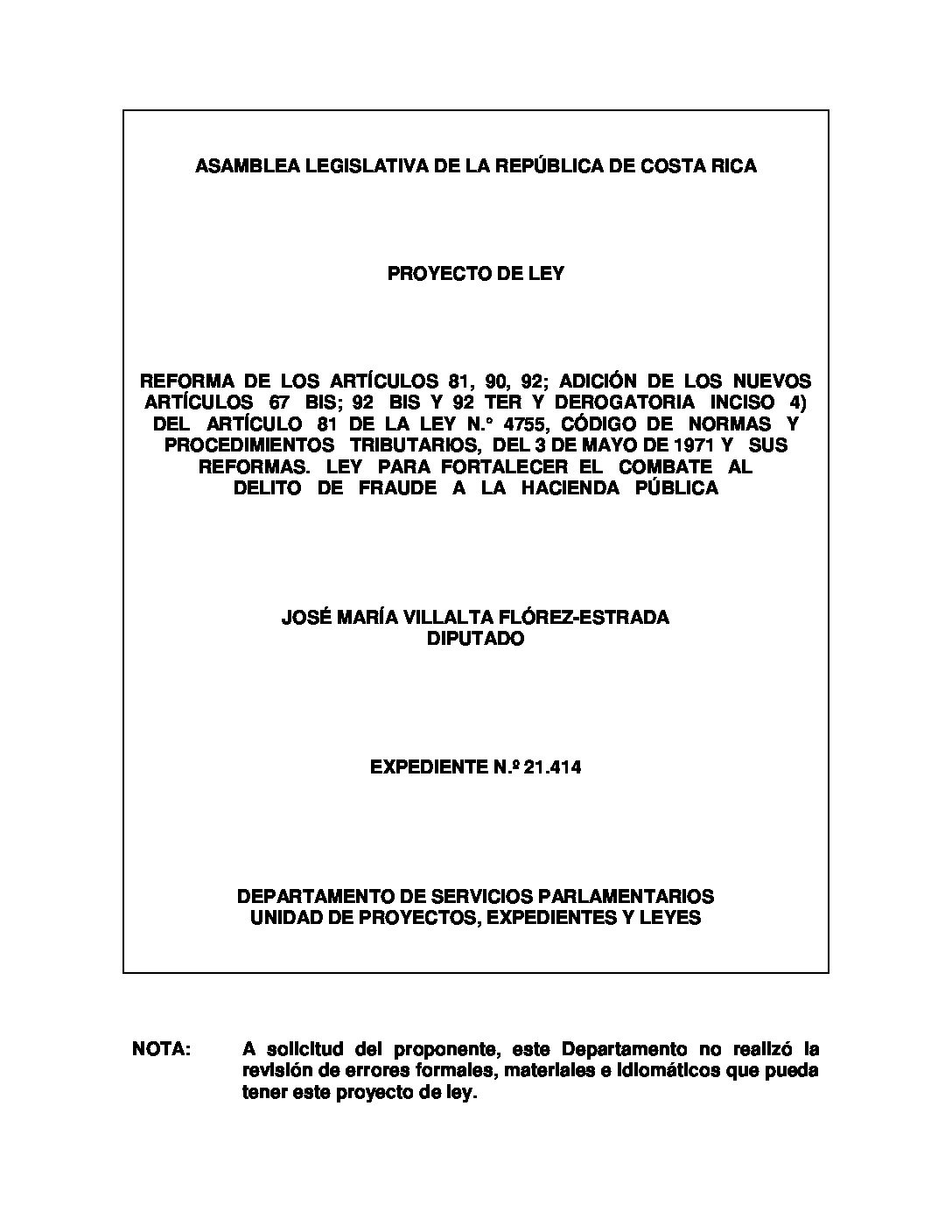 ASAMBLEA LEGISLATIVA DE LA REPÚBLICA DE COSTA RICA

PROYECTO DE LEY

REFORMA DE LOS ARTÍCULOS 81, 90, 92; ADICIÓN DE LOS NUEVOS ARTÍCULOS 67 BIS; 92 BIS Y 92 TER Y DEROGATORIA INCISO 4) DEL ARTÍCULO 81 DE LA LEY N.° 4755, CÓDIGO DE NORMAS Y PROCEDIMIENTOS TRIBUTARIOS, DEL 3 DE MAYO DE 1971 Y SUS REFORMAS. LEY PARA FORTALECER EL COMBATE AL DELITO DE FRAUDE A LA HACIENDA PÚBLICA

JOSÉ MARÍA VILLALTA FLÓREZ-ESTRADA
DIPUTADO

EXPEDIENTE N.º 21.414

DEPARTAMENTO DE SERVICIOS PARLAMENTARIOS
UNIDAD DE PROYECTOS, EXPEDIENTES Y LEYES

NOTA: A solicitud del proponente, este Departamento no realizó la revisión de errores formales, materiales e idiomáticos que pueda tener este proyecto de ley.